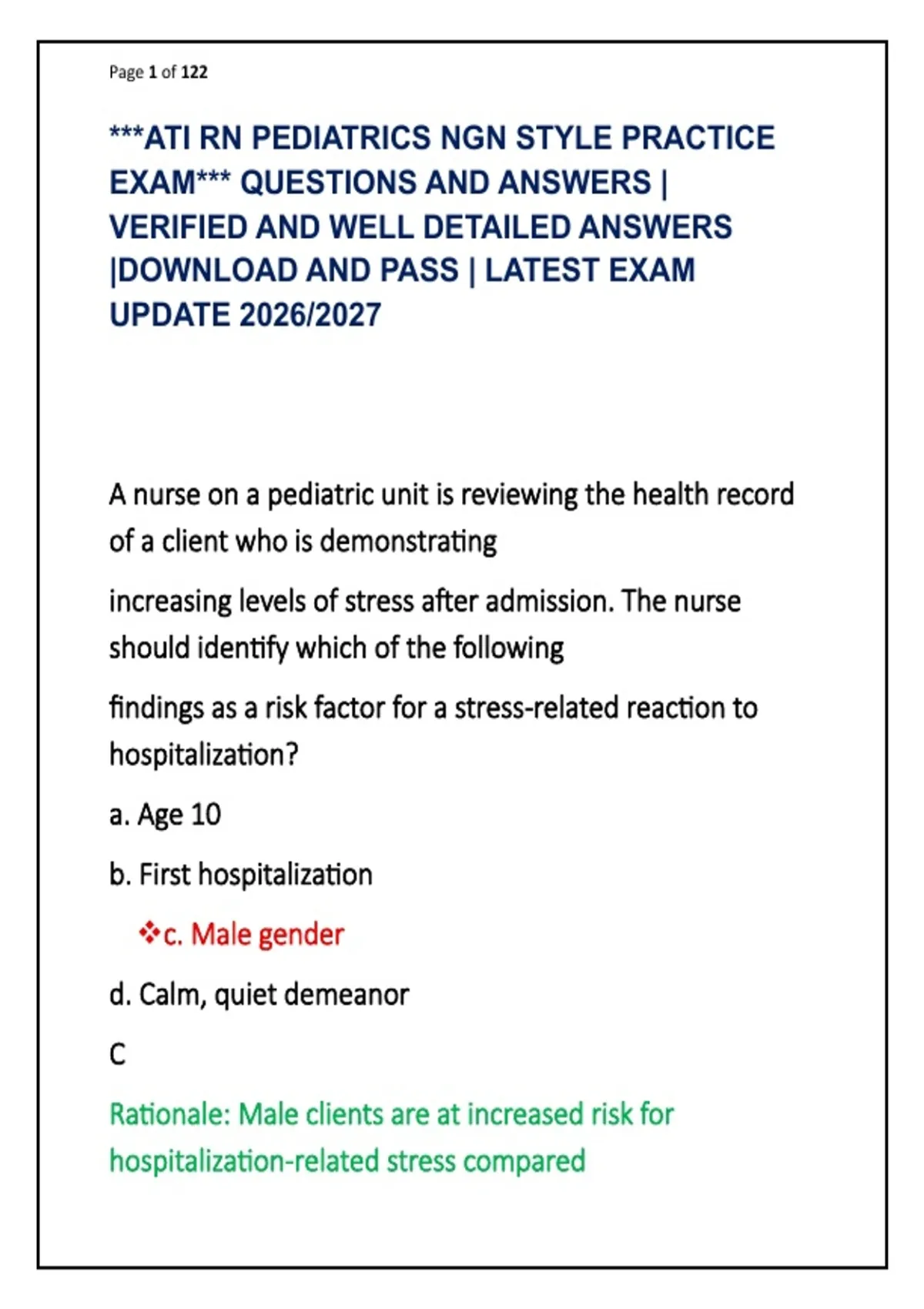 Page 1 of 122

***ATI RN PEDIATRICS NGN STYLE PRACTICE EXAM*** QUESTIONS AND ANSWERS | VERIFIED AND WELL DETAILED ANSWERS |DOWNLOAD AND PASS | LATEST EXAM UPDATE 2026/2027

A nurse on a pediatric unit is reviewing the health record of a client who is demonstrating

increasing levels of stress after admission. The nurse should identify which of the following

findings as a risk factor for a stress-related reaction to hospitalization?

a. Age 10

b. First hospitalization

❖c. Male gender

d. Calm, quiet demeanor

C

Rationale: Male clients are at increased risk for hospitalization-related stress compared